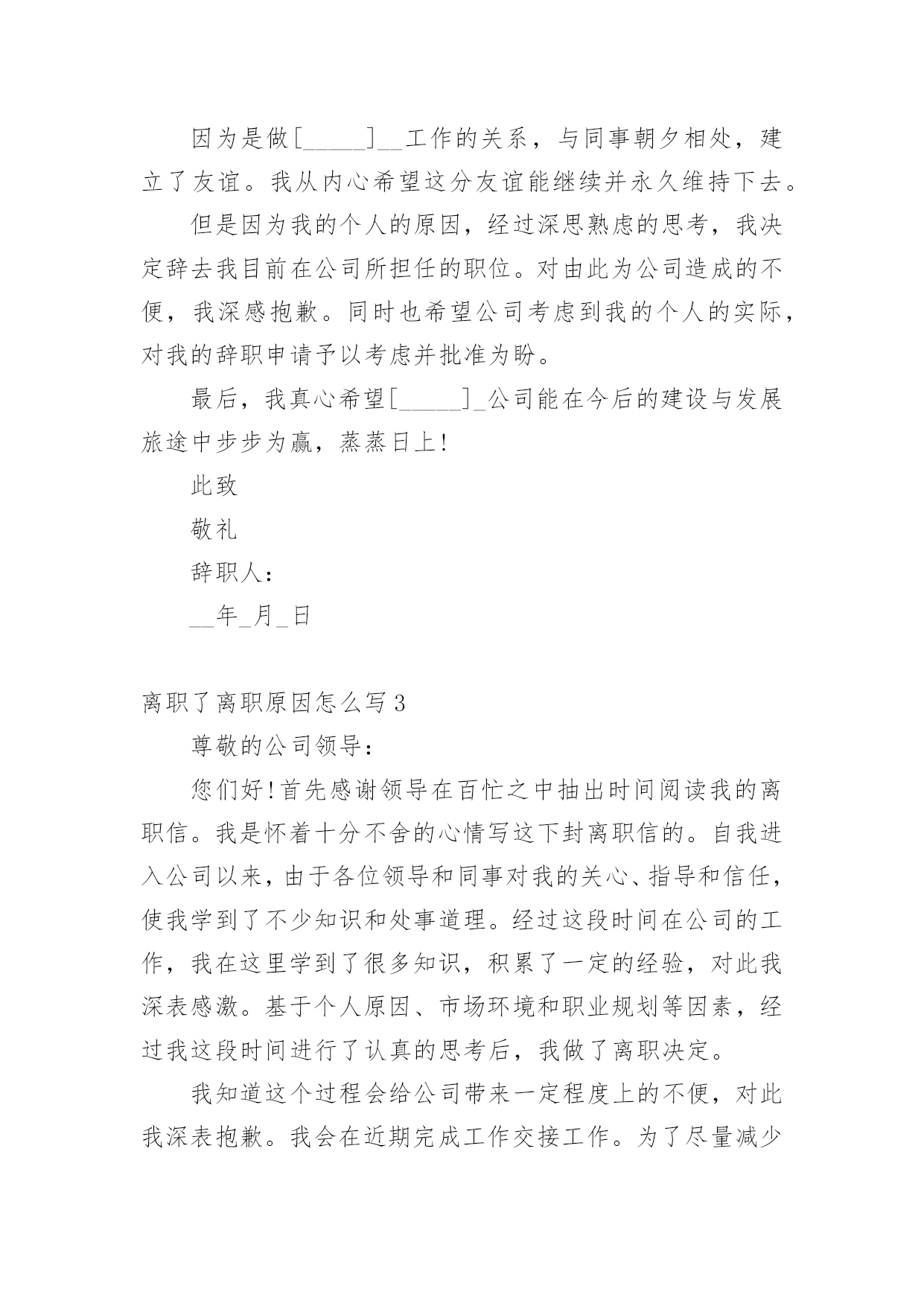 因为是做[_____]__工作的关系，与同事朝夕相处，建立了友谊。我从内心希望这分友谊能继续并永久维持下去。

但是因为我的个人的原因，经过深思熟虑的思考，我决定辞去我目前在公司所担任的职位。对由此为公司造成的不便，我深感抱歉。同时也希望公司考虑到我的个人的实际，对我的辞职申请予以考虑并批准为盼。

最后，我真心希望[_____]_公司能在今后的建设与发展旅途中步步为赢，蒸蒸日上!

此致

敬礼

辞职人：

__年_月_日

离职了离职原因怎么写3

尊敬的公司领导：

您们好!首先感谢领导在百忙之中抽出时间阅读我的离职信。我是怀着十分不舍的心情写这下封离职信的。自我进入公司以来，由于各位领导和同事对我的关心、指导和信任，使我学到了不少知识和处事道理。经过这段时间在公司的工作，我在这里学到了很多知识，积累了一定的经验，对此我深表感激。基于个人原因、市场环境和职业规划等因素，经过我这段时间进行了认真的思考后，我做了离职决定。

我知道这个过程会给公司带来一定程度上的不便，对此我深表抱歉。我会在近期完成工作交接工作。为了尽量减少